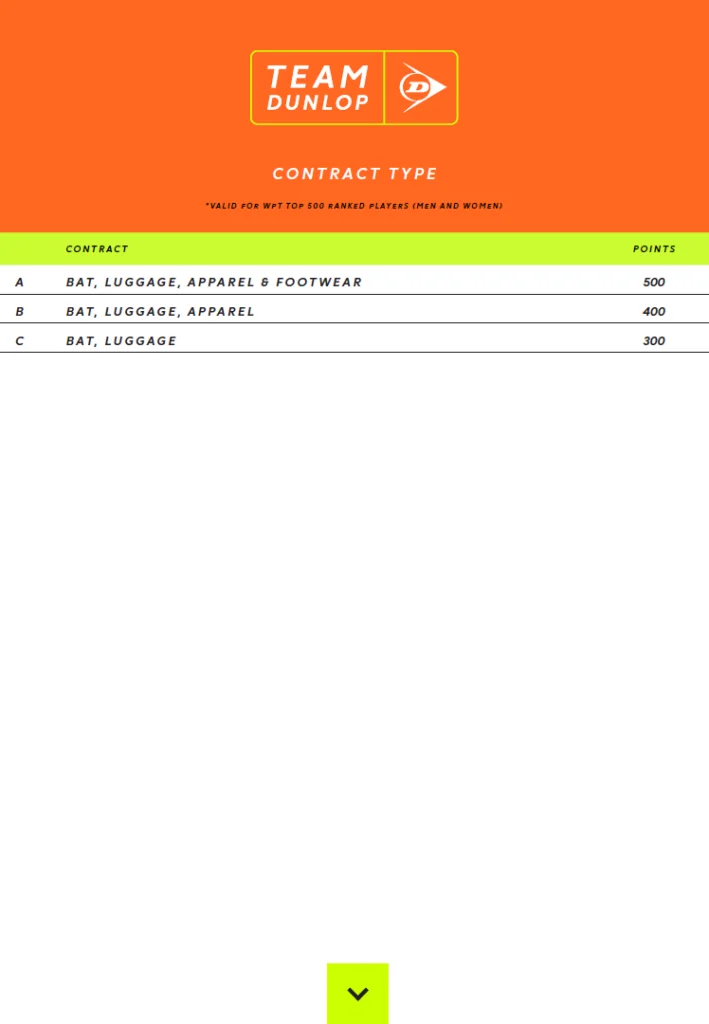 TEAM DUNLOP

CONTRACT TYPE

*VALID FOR WPT TOP 500 RANKED PLAYERS (MEN AND WOMEN)

| | CONTRACT | POINTS |
|---|---|---|
| A | BAT, LUGGAGE, APPAREL & FOOTWEAR | 500 |
| B | BAT, LUGGAGE, APPAREL | 400 |
| C | BAT, LUGGAGE | 300 |